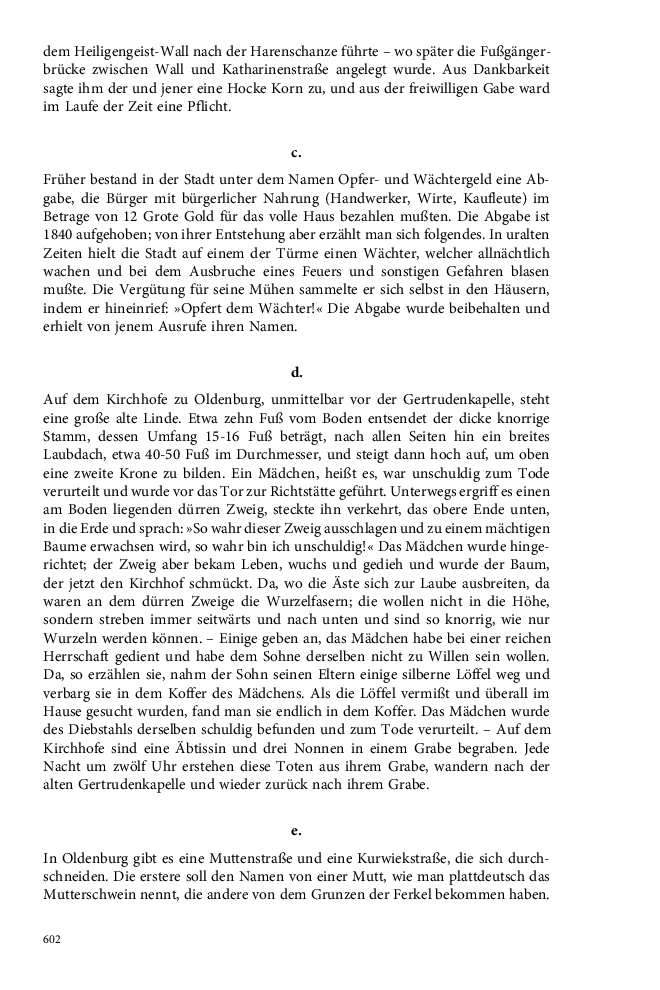 dem Heiligengeist-Wall nach der Harenschanze führte – wo später die Fußgängerbrücke zwischen Wall und Katharinenstraße angelegt wurde. Aus Dankbarkeit sagte ihm der und jener eine Hocke Korn zu, und aus der freiwilligen Gabe ward im Laufe der Zeit eine Pflicht.

c.

Früher bestand in der Stadt unter dem Namen Opfer- und Wächtergeld eine Abgabe, die Bürger mit bürgerlicher Nahrung (Handwerker, Wirte, Kaufleute) im Betrage von 12 Grote Gold für das volle Haus bezahlen mußten. Die Abgabe ist 1840 aufgehoben; von ihrer Entstehung aber erzählt man sich folgendes. In uralten Zeiten hielt die Stadt auf einem der Türme einen Wächter, welcher allnächtlich wachen und bei dem Ausbruche eines Feuers und sonstigen Gefahren blasen mußte. Die Vergütung für seine Mühen sammelte er sich selbst in den Häusern, indem er hineinrief: »Opfert dem Wächter!« Die Abgabe wurde beibehalten und erhielt von jenem Ausrufe ihren Namen.

d.

Auf dem Kirchhofe zu Oldenburg, unmittelbar vor der Gertrudenkapelle, steht eine große alte Linde. Etwa zehn Fuß vom Boden entsendet der dicke knorrige Stamm, dessen Umfang 15-16 Fuß beträgt, nach allen Seiten hin ein breites Laubdach, etwa 40-50 Fuß im Durchmesser, und steigt dann hoch auf, um oben eine zweite Krone zu bilden. Ein Mädchen, heißt es, war unschuldig zum Tode verurteilt und wurde vor das Tor zur Richtstätte geführt. Unterwegs ergriff es einen am Boden liegenden dürren Zweig, steckte ihn verkehrt, das obere Ende unten, in die Erde und sprach: »So wahr dieser Zweig ausschlagen und zu einem mächtigen Baume erwachsen wird, so wahr bin ich unschuldig!« Das Mädchen wurde hingerichtet; der Zweig aber bekam Leben, wuchs und gedieh und wurde der Baum, der jetzt den Kirchhof schmückt. Da, wo die Äste sich zur Laube ausbreiten, da waren an dem dürren Zweige die Wurzelfasern; die wollen nicht in die Höhe, sondern streben immer seitwärts und nach unten und sind so knorrig, wie nur Wurzeln werden können. – Einige geben an, das Mädchen habe bei einer reichen Herrschaft gedient und habe dem Sohne derselben nicht zu Willen sein wollen. Da, so erzählen sie, nahm der Sohn seinen Eltern einige silberne Löffel weg und verbarg sie in dem Koffer des Mädchens. Als die Löffel vermißt und überall im Hause gesucht wurden, fand man sie endlich in dem Koffer. Das Mädchen wurde des Diebstahls derselben schuldig befunden und zum Tode verurteilt. – Auf dem Kirchhofe sind eine Äbtissin und drei Nonnen in einem Grabe begraben. Jede Nacht um zwölf Uhr erstehen diese Toten aus ihrem Grabe, wandern nach der alten Gertrudenkapelle und wieder zurück nach ihrem Grabe.

e.

In Oldenburg gibt es eine Muttenstraße und eine Kurwiekstraße, die sich durchschneiden. Die erstere soll den Namen von einer Mutt, wie man plattdeutsch das Mutterschwein nennt, die andere von dem Grunzen der Ferkel bekommen haben.

602